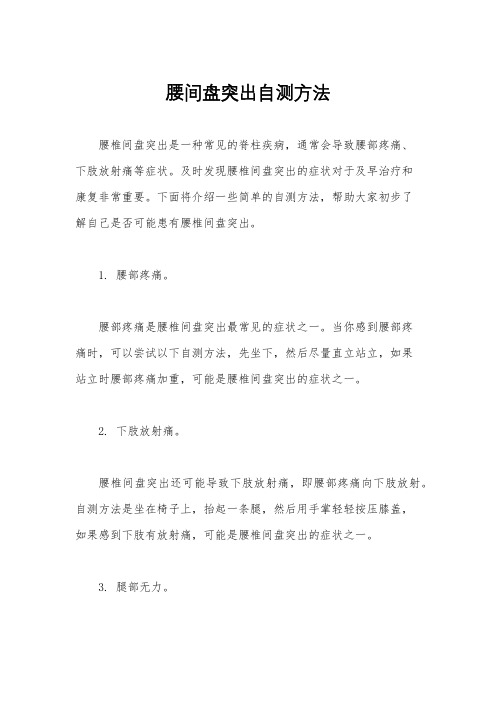 腰间盘突出自测方法

腰椎间盘突出是一种常见的脊柱疾病，通常会导致腰部疼痛、下肢放射痛等症状。及时发现腰椎间盘突出的症状对于及早治疗和康复非常重要。下面将介绍一些简单的自测方法，帮助大家初步了解自己是否可能患有腰椎间盘突出。

1. 腰部疼痛。

腰部疼痛是腰椎间盘突出最常见的症状之一。当你感到腰部疼痛时，可以尝试以下自测方法，先坐下，然后尽量直立站立，如果站立时腰部疼痛加重，可能是腰椎间盘突出的症状之一。

2. 下肢放射痛。

腰椎间盘突出还可能导致下肢放射痛，即腰部疼痛向下肢放射。自测方法是坐在椅子上，抬起一条腿，然后用手掌轻轻按压膝盖，如果感到下肢有放射痛，可能是腰椎间盘突出的症状之一。

3. 腿部无力。